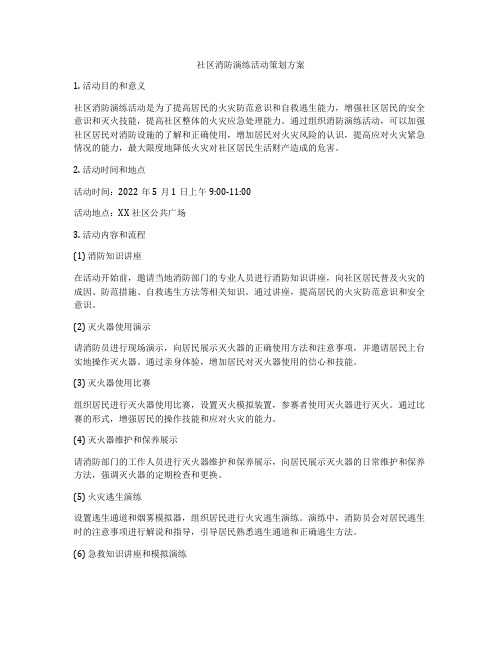 社区消防演练活动策划方案

1. 活动目的和意义

社区消防演练活动是为了提高居民的火灾防范意识和自救逃生能力，增强社区居民的安全意识和灭火技能，提高社区整体的火灾应急处理能力。通过组织消防演练活动，可以加强社区居民对消防设施的了解和正确使用，增加居民对火灾风险的认识，提高应对火灾紧急情况的能力，最大限度地降低火灾对社区居民生活财产造成的危害。

2. 活动时间和地点

活动时间：2022 年 5 月 1 日上午 9:00-11:00

活动地点：XX 社区公共广场

3. 活动内容和流程

(1) 消防知识讲座

在活动开始前，邀请当地消防部门的专业人员进行消防知识讲座，向社区居民普及火灾的成因、防范措施、自救逃生方法等相关知识。通过讲座，提高居民的火灾防范意识和安全意识。

(2) 灭火器使用演示

请消防员进行现场演示，向居民展示灭火器的正确使用方法和注意事项，并邀请居民上台实地操作灭火器。通过亲身体验，增加居民对灭火器使用的信心和技能。

(3) 灭火器使用比赛

组织居民进行灭火器使用比赛，设置灭火模拟装置，参赛者使用灭火器进行灭火。通过比赛的形式，增强居民的操作技能和应对火灾的能力。

(4) 灭火器维护和保养展示

请消防部门的工作人员进行灭火器维护和保养展示，向居民展示灭火器的日常维护和保养方法，强调灭火器的定期检查和更换。

(5) 火灾逃生演练

设置逃生通道和烟雾模拟器，组织居民进行火灾逃生演练。演练中，消防员会对居民逃生时的注意事项进行解说和指导，引导居民熟悉逃生通道和正确逃生方法。

(6) 急救知识讲座和模拟演练